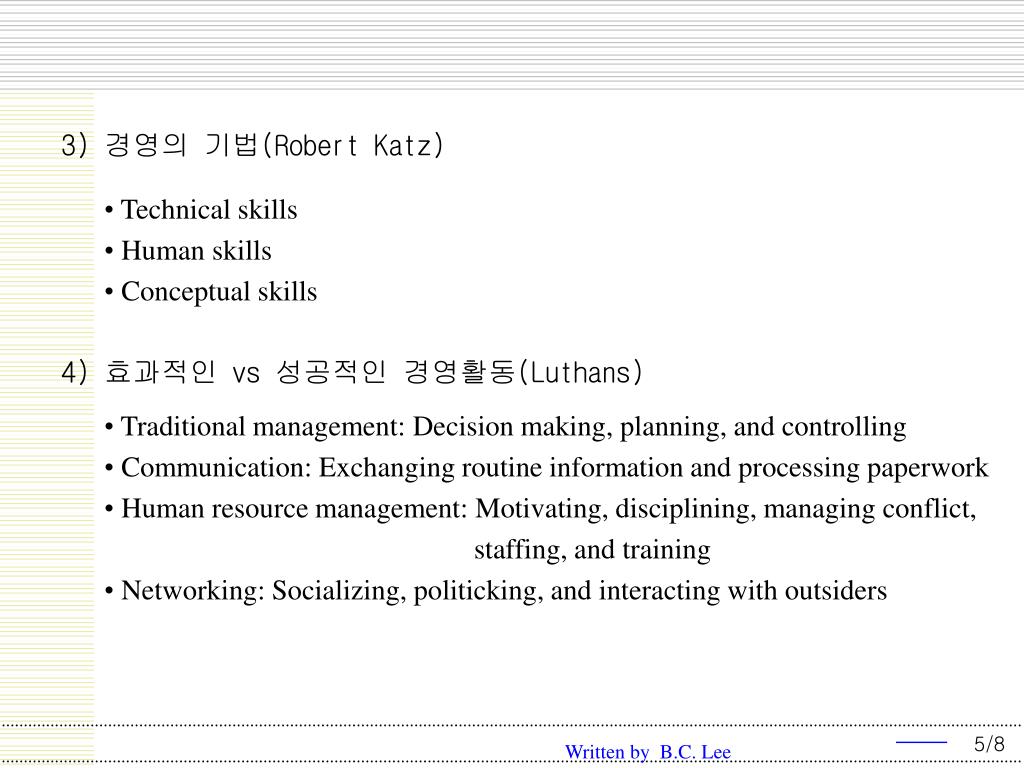 3) 경영의 기법(Robert Katz)

• Technical skills
• Human skills
• Conceptual skills

4) 효과적인 vs 성공적인 경영활동(Luthans)

• Traditional management: Decision making, planning, and controlling
• Communication: Exchanging routine information and processing paperwork
• Human resource management: Motivating, disciplining, managing conflict, staffing, and training
• Networking: Socializing, politicking, and interacting with outsiders

Written by B.C. Lee

5/8